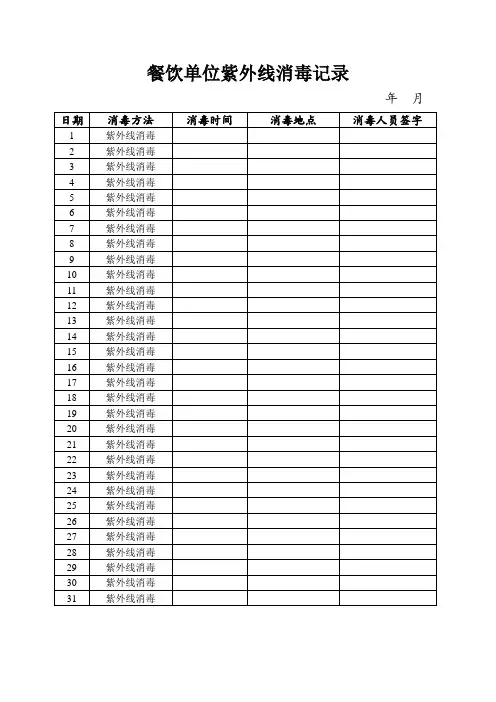 餐饮单位紫外线消毒记录

年 月

| 日期 | 消毒方法 | 消毒时间 | 消毒地点 | 消毒人员签字 |
|---|---|---|---|---|
| 1 | 紫外线消毒 | | | |
| 2 | 紫外线消毒 | | | |
| 3 | 紫外线消毒 | | | |
| 4 | 紫外线消毒 | | | |
| 5 | 紫外线消毒 | | | |
| 6 | 紫外线消毒 | | | |
| 7 | 紫外线消毒 | | | |
| 8 | 紫外线消毒 | | | |
| 9 | 紫外线消毒 | | | |
| 10 | 紫外线消毒 | | | |
| 11 | 紫外线消毒 | | | |
| 12 | 紫外线消毒 | | | |
| 13 | 紫外线消毒 | | | |
| 14 | 紫外线消毒 | | | |
| 15 | 紫外线消毒 | | | |
| 16 | 紫外线消毒 | | | |
| 17 | 紫外线消毒 | | | |
| 18 | 紫外线消毒 | | | |
| 19 | 紫外线消毒 | | | |
| 20 | 紫外线消毒 | | | |
| 21 | 紫外线消毒 | | | |
| 22 | 紫外线消毒 | | | |
| 23 | 紫外线消毒 | | | |
| 24 | 紫外线消毒 | | | |
| 25 | 紫外线消毒 | | | |
| 26 | 紫外线消毒 | | | |
| 27 | 紫外线消毒 | | | |
| 28 | 紫外线消毒 | | | |
| 29 | 紫外线消毒 | | | |
| 30 | 紫外线消毒 | | | |
| 31 | 紫外线消毒 | | | |